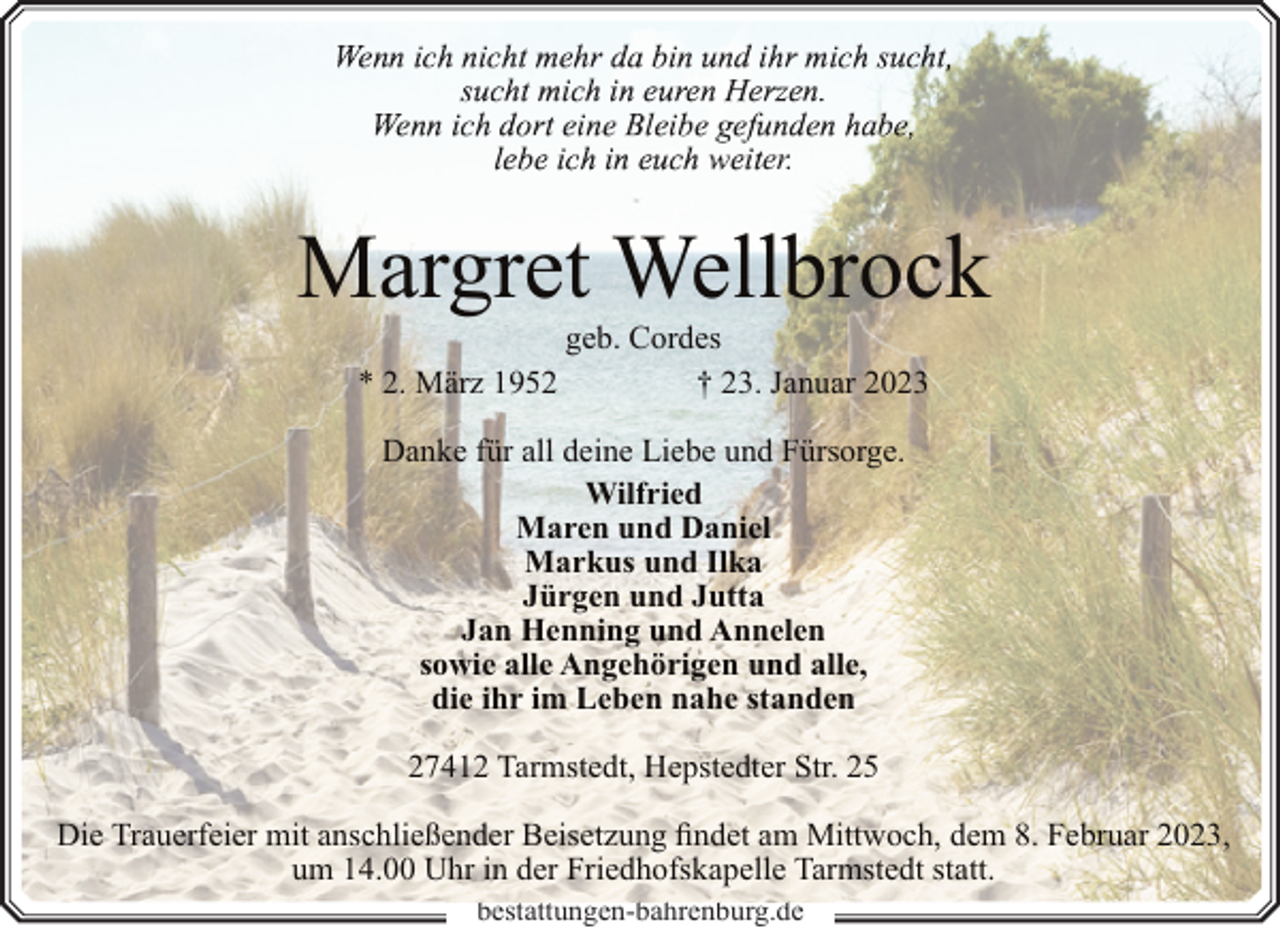 Wenn ich nicht mehr da bin und ihr mich sucht,
sucht mich in euren Herzen.
Wenn ich dort eine Bleibe gefunden habe,
lebe ich in euch weiter.

Margret Wellbrock

geb. Cordes

* 2. März 1952 † 23. Januar 2023

Danke für all deine Liebe und Fürsorge.

Wilfried
Maren und Daniel
Markus und Ilka
Jürgen und Jutta
Jan Henning und Annelen
sowie alle Angehörigen und alle,
die ihr im Leben nahe standen

27412 Tarmstedt, Hepstedter Str. 25

Die Trauerfeier mit anschließender Beisetzung findet am Mittwoch, dem 8. Februar 2023, um 14.00 Uhr in der Friedhofskapelle Tarmstedt statt.

bestattungen-bahrenburg.de